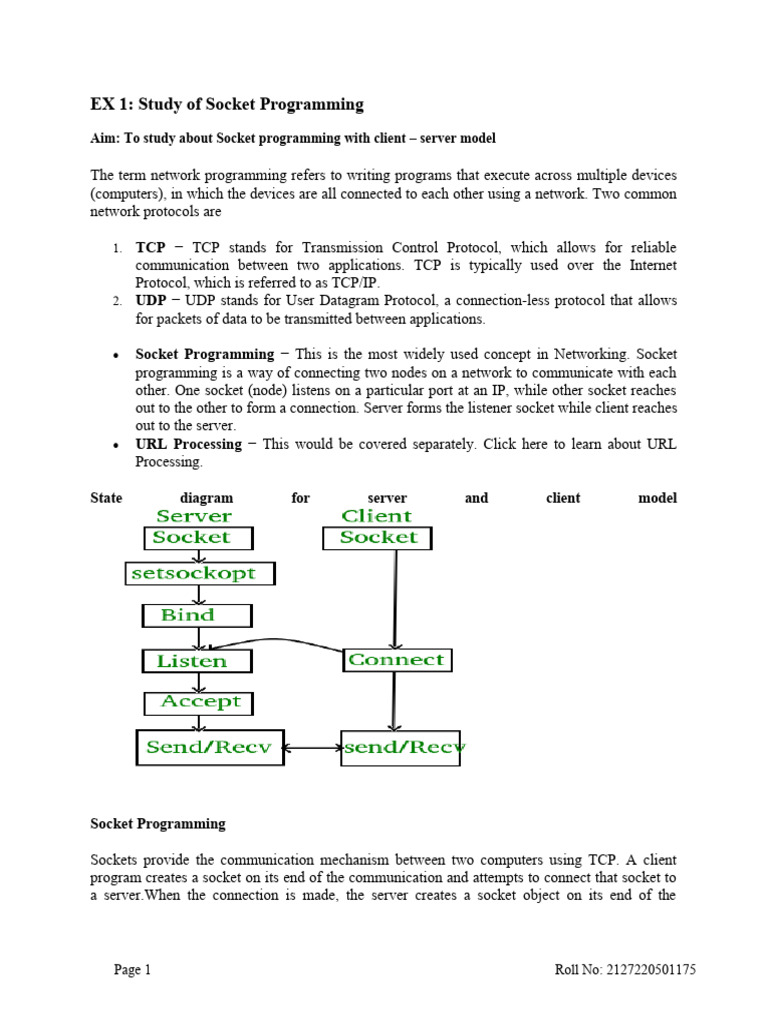 EX 1: Study of Socket Programming

Aim: To study about Socket programming with client – server model

The term network programming refers to writing programs that execute across multiple devices (computers), in which the devices are all connected to each other using a network. Two common network protocols are

1. TCP − TCP stands for Transmission Control Protocol, which allows for reliable communication between two applications. TCP is typically used over the Internet Protocol, which is referred to as TCP/IP.
2. UDP − UDP stands for User Datagram Protocol, a connection-less protocol that allows for packets of data to be transmitted between applications.

• Socket Programming − This is the most widely used concept in Networking. Socket programming is a way of connecting two nodes on a network to communicate with each other. One socket (node) listens on a particular port at an IP, while other socket reaches out to the other to form a connection. Server forms the listener socket while client reaches out to the server.
• URL Processing − This would be covered separately. Click here to learn about URL Processing.

State diagram for server and client model

Server
Socket
setsockopt
Bind
Listen
Accept
Send/Recv

Client
Socket
Connect
send/Recv

Socket Programming

Sockets provide the communication mechanism between two computers using TCP. A client program creates a socket on its end of the communication and attempts to connect that socket to a server.When the connection is made, the server creates a socket object on its end of the

Page 1

Roll No: 2127220501175